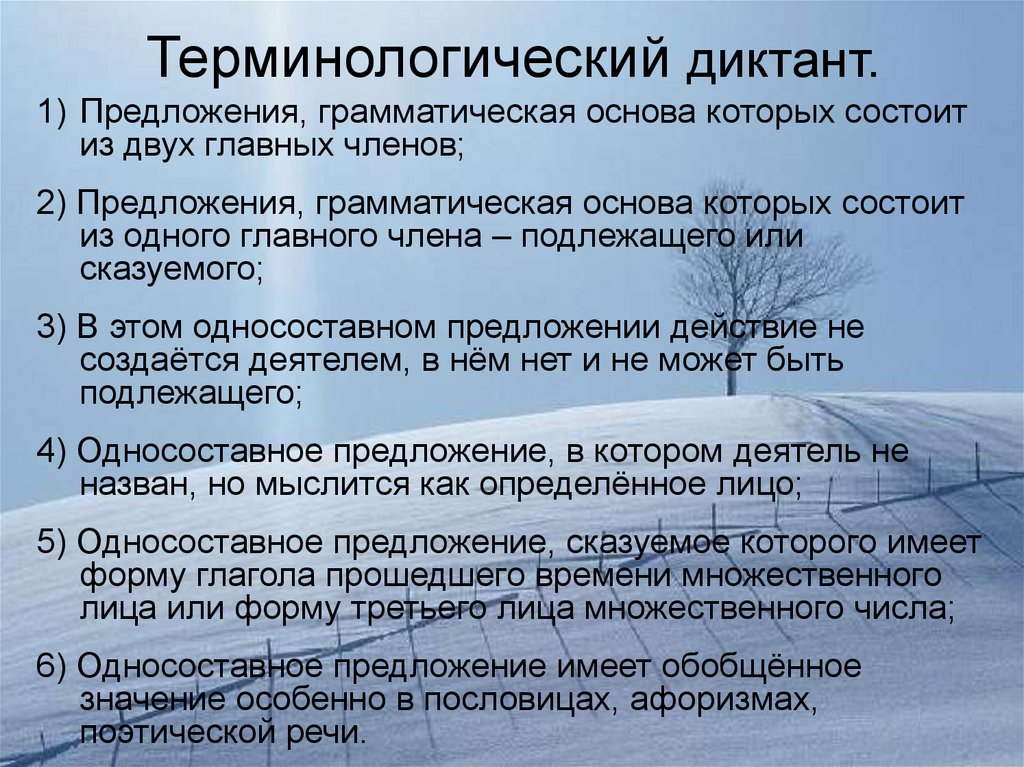 Терминологический диктант.

1) Предложения, грамматическая основа которых состоит из двух главных членов;

2) Предложения, грамматическая основа которых состоит из одного главного члена – подлежащего или сказуемого;

3) В этом односоставном предложении действие не создаётся деятелем, в нём нет и не может быть подлежащего;

4) Односоставное предложение, в котором деятель не назван, но мыслится как определённое лицо;

5) Односоставное предложение, сказуемое которого имеет форму глагола прошедшего времени множественного лица или форму третьего лица множественного числа;

6) Односоставное предложение имеет обобщённое значение особенно в пословицах, афоризмах, поэтической речи.